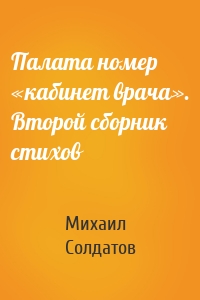 Палата номер «кабинет врача». Второй сборник стихов

Михаил Солдатов